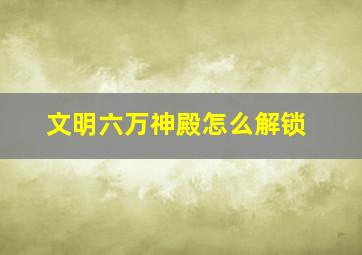 文明六万神殿怎么解锁